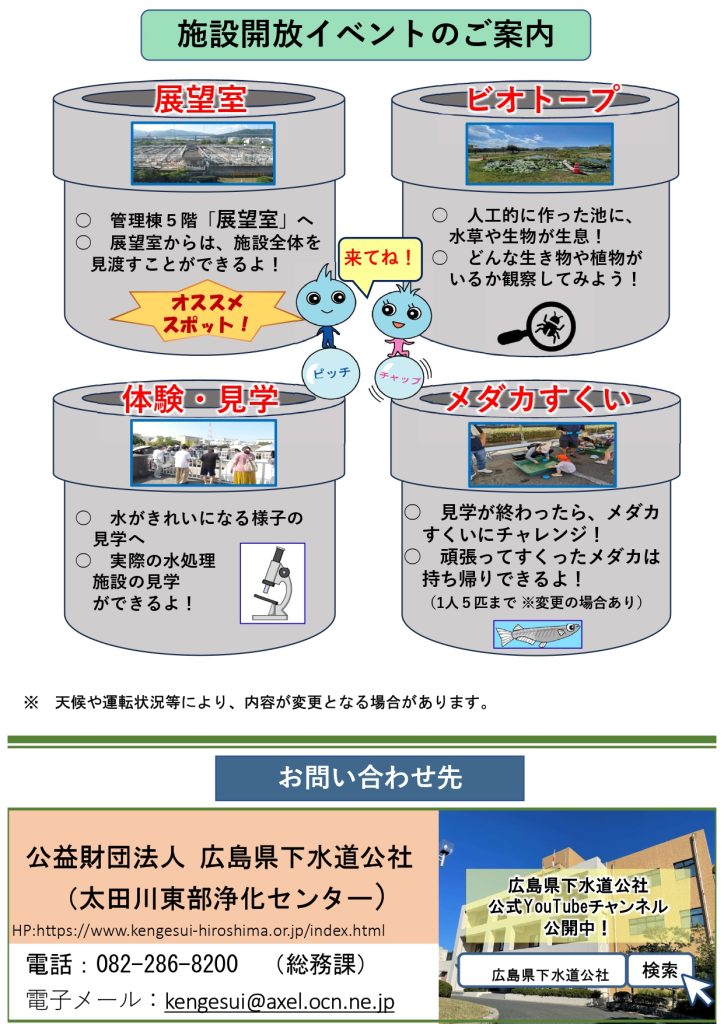 施設開放イベントのご案内

展望室

○ 管理棟5階「展望室」へ
○ 展望室からは、施設全体を見渡すことができるよ！

オススメスポット！

ビオトープ

○ 人工的に作った池に、水草や生物が生息！
○ どんな生き物や植物がいるか観察してみよう！

来てね！

ピッチ

チャップ

体験・見学

○ 水がきれいになる様子の見学へ
○ 実際の水処理施設の見学ができるよ！

メダカすくい

○ 見学が終わったら、メダカすくいにチャレンジ！
○ 頑張ってすくったメダカは持ち帰りできるよ！
(1人5匹まで ※変更の場合あり)

※ 天候や運転状況等により、内容が変更となる場合があります。

お問い合わせ先

公益財団法人 広島県下水道公社
(太田川東部浄化センター)
HP:https://www.kengesui-hiroshima.or.jp/index.html
電話：082-286-8200 (総務課)
電子メール：kengesui@axel.ocn.ne.jp

広島県下水道公社
公式YouTubeチャンネル
公開中！

広島県下水道公社 検索